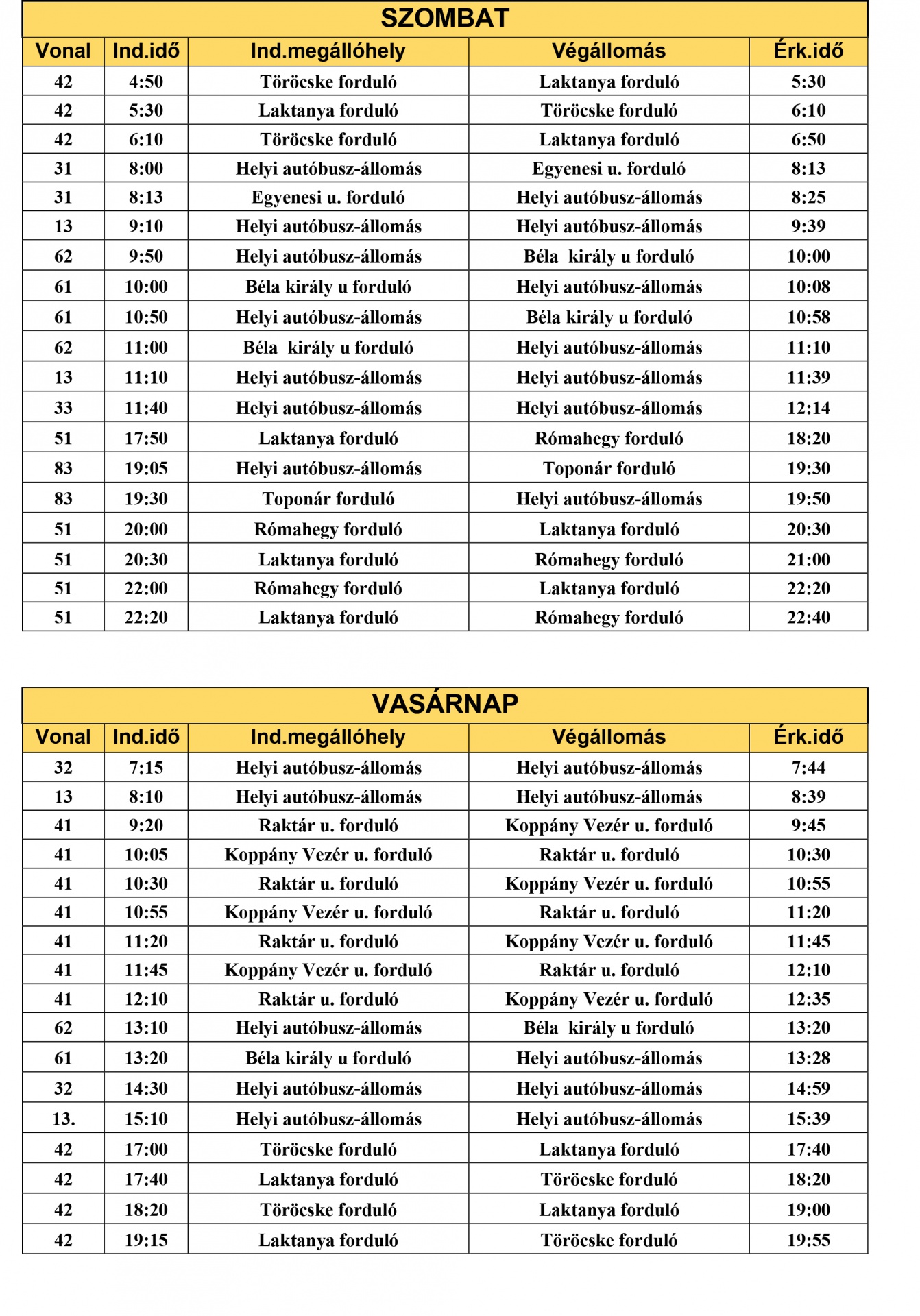 SZOMBAT

| Vonal | Ind.idő | Ind.megállóhely | Végállomás | Érk.idő |
|---|---|---|---|---|
| 42 | 4:50 | Töröcske forduló | Laktanya forduló | 5:30 |
| 42 | 5:30 | Laktanya forduló | Töröcske forduló | 6:10 |
| 42 | 6:10 | Töröcske forduló | Laktanya forduló | 6:50 |
| 31 | 8:00 | Helyi autóbusz-állomás | Egyenesi u. forduló | 8:13 |
| 31 | 8:13 | Egyenesi u. forduló | Helyi autóbusz-állomás | 8:25 |
| 13 | 9:10 | Helyi autóbusz-állomás | Helyi autóbusz-állomás | 9:39 |
| 62 | 9:50 | Helyi autóbusz-állomás | Béla király u forduló | 10:00 |
| 61 | 10:00 | Béla király u forduló | Helyi autóbusz-állomás | 10:08 |
| 61 | 10:50 | Helyi autóbusz-állomás | Béla király u forduló | 10:58 |
| 62 | 11:00 | Béla király u forduló | Helyi autóbusz-állomás | 11:10 |
| 13 | 11:10 | Helyi autóbusz-állomás | Helyi autóbusz-állomás | 11:39 |
| 33 | 11:40 | Helyi autóbusz-állomás | Helyi autóbusz-állomás | 12:14 |
| 51 | 17:50 | Laktanya forduló | Rómahegy forduló | 18:20 |
| 83 | 19:05 | Helyi autóbusz-állomás | Toponár forduló | 19:30 |
| 83 | 19:30 | Toponár forduló | Helyi autóbusz-állomás | 19:50 |
| 51 | 20:00 | Rómahegy forduló | Laktanya forduló | 20:30 |
| 51 | 20:30 | Laktanya forduló | Rómahegy forduló | 21:00 |
| 51 | 22:00 | Rómahegy forduló | Laktanya forduló | 22:20 |
| 51 | 22:20 | Laktanya forduló | Rómahegy forduló | 22:40 |

VASÁRNAP

| Vonal | Ind.idő | Ind.megállóhely | Végállomás | Érk.idő |
|---|---|---|---|---|
| 32 | 7:15 | Helyi autóbusz-állomás | Helyi autóbusz-állomás | 7:44 |
| 13 | 8:10 | Helyi autóbusz-állomás | Helyi autóbusz-állomás | 8:39 |
| 41 | 9:20 | Raktár u. forduló | Koppány Vezér u. forduló | 9:45 |
| 41 | 10:05 | Koppány Vezér u. forduló | Raktár u. forduló | 10:30 |
| 41 | 10:30 | Raktár u. forduló | Koppány Vezér u. forduló | 10:55 |
| 41 | 10:55 | Koppány Vezér u. forduló | Raktár u. forduló | 11:20 |
| 41 | 11:20 | Raktár u. forduló | Koppány Vezér u. forduló | 11:45 |
| 41 | 11:45 | Koppány Vezér u. forduló | Raktár u. forduló | 12:10 |
| 41 | 12:10 | Raktár u. forduló | Koppány Vezér u. forduló | 12:35 |
| 62 | 13:10 | Helyi autóbusz-állomás | Béla király u forduló | 13:20 |
| 61 | 13:20 | Béla király u forduló | Helyi autóbusz-állomás | 13:28 |
| 32 | 14:30 | Helyi autóbusz-állomás | Helyi autóbusz-állomás | 14:59 |
| 13. | 15:10 | Helyi autóbusz-állomás | Helyi autóbusz-állomás | 15:39 |
| 42 | 17:00 | Töröcske forduló | Laktanya forduló | 17:40 |
| 42 | 17:40 | Laktanya forduló | Töröcske forduló | 18:20 |
| 42 | 18:20 | Töröcske forduló | Laktanya forduló | 19:00 |
| 42 | 19:15 | Laktanya forduló | Töröcske forduló | 19:55 |